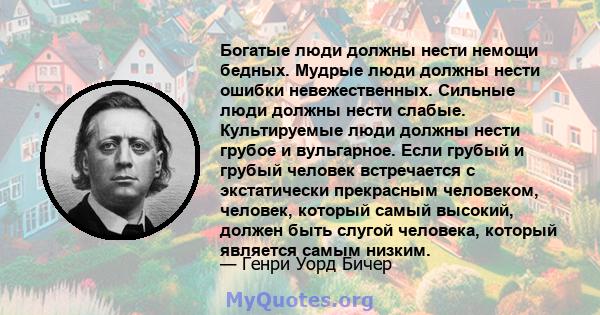 Богатые люди должны нести немощи бедных. Мудрые люди должны нести ошибки невежественных. Сильные люди должны нести слабые. Культируемые люди должны нести грубое и вульгарное. Если грубый и грубый человек встречается с экстатически прекрасным человеком, человек, который самый высокий, должен быть слугой человека, который является самым низким.
— Генри Уорд Бичер

MyQuotes.org